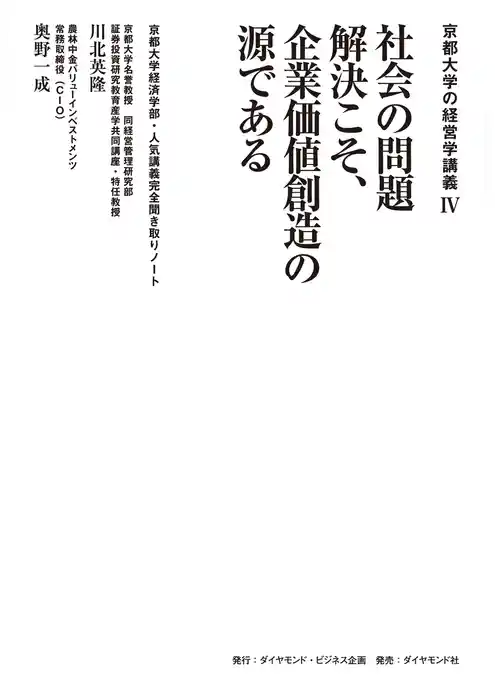 京都大学の経営学講義 IV

社会の問題解決こそ、企業価値創造の源である

京都大学経済学部・人気講義完全聞き取りノート

京都大学名誉教授　同経営管理研究部
証券投資研究教育産学共同講座・特任教授
川北英隆

農林中金バリューインベストメンツ
常務取締役（CIO）
奥野一成

発行：ダイヤモンド・ビジネス企画　発売：ダイヤモンド社